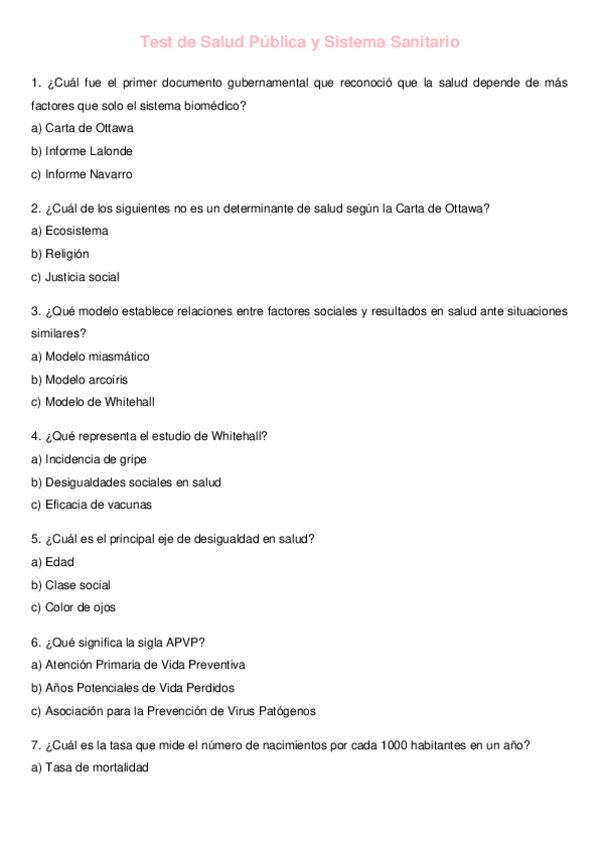 Test de Salud Pública y Sistema Sanitario

1. ¿Cuál fue el primer documento gubernamental que reconoció que la salud depende de más factores que solo el sistema biomédico?
a) Carta de Ottawa
b) Informe Lalonde
c) Informe Navarro

2. ¿Cuál de los siguientes no es un determinante de salud según la Carta de Ottawa?
a) Ecosistema
b) Religión
c) Justicia social

3. ¿Qué modelo establece relaciones entre factores sociales y resultados en salud ante situaciones similares?
a) Modelo miasmático
b) Modelo arcoíris
c) Modelo de Whitehall

4. ¿Qué representa el estudio de Whitehall?
a) Incidencia de gripe
b) Desigualdades sociales en salud
c) Eficacia de vacunas

5. ¿Cuál es el principal eje de desigualdad en salud?
a) Edad
b) Clase social
c) Color de ojos

6. ¿Qué significa la sigla APVP?
a) Atención Primaria de Vida Preventiva
b) Años Potenciales de Vida Perdidos
c) Asociación para la Prevención de Virus Patógenos

7. ¿Cuál es la tasa que mide el número de nacimientos por cada 1000 habitantes en un año?
a) Tasa de mortalidad